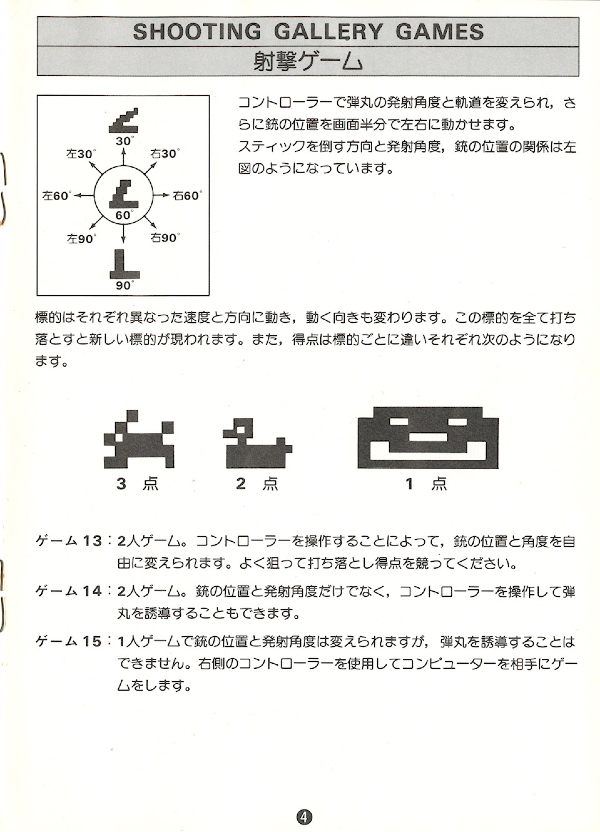 SHOOTING GALLERY GAMES
射撃ゲーム

30°
左30°
右30°
左60°
右60°
60°
左90°
右90°
90°

コントローラーで弾丸の発射角度と軌道を変えられ，さらに銃の位置を画面半分で左右に動かせます。
スティックを倒す方向と発射角度，銃の位置の関係は左図のようになっています。

標的はそれぞれ異なった速度と方向に動き，動く向きも変わります。この標的を全て打ち落とすと新しい標的が現われます。また，得点は標的ごとに違いそれぞれ次のようになります。

3 点
2 点
1 点

ゲーム 13：2人ゲーム。コントローラーを操作することによって，銃の位置と角度を自由に変えられます。よく狙って打ち落とし得点を競ってください。

ゲーム 14：2人ゲーム。銃の位置と発射角度だけでなく，コントローラーを操作して弾丸を誘導することもできます。

ゲーム 15：1人ゲームで銃の位置と発射角度は変えられますが，弾丸を誘導することはできません。右側のコントローラーを使用してコンピューターを相手にゲームをします。

4